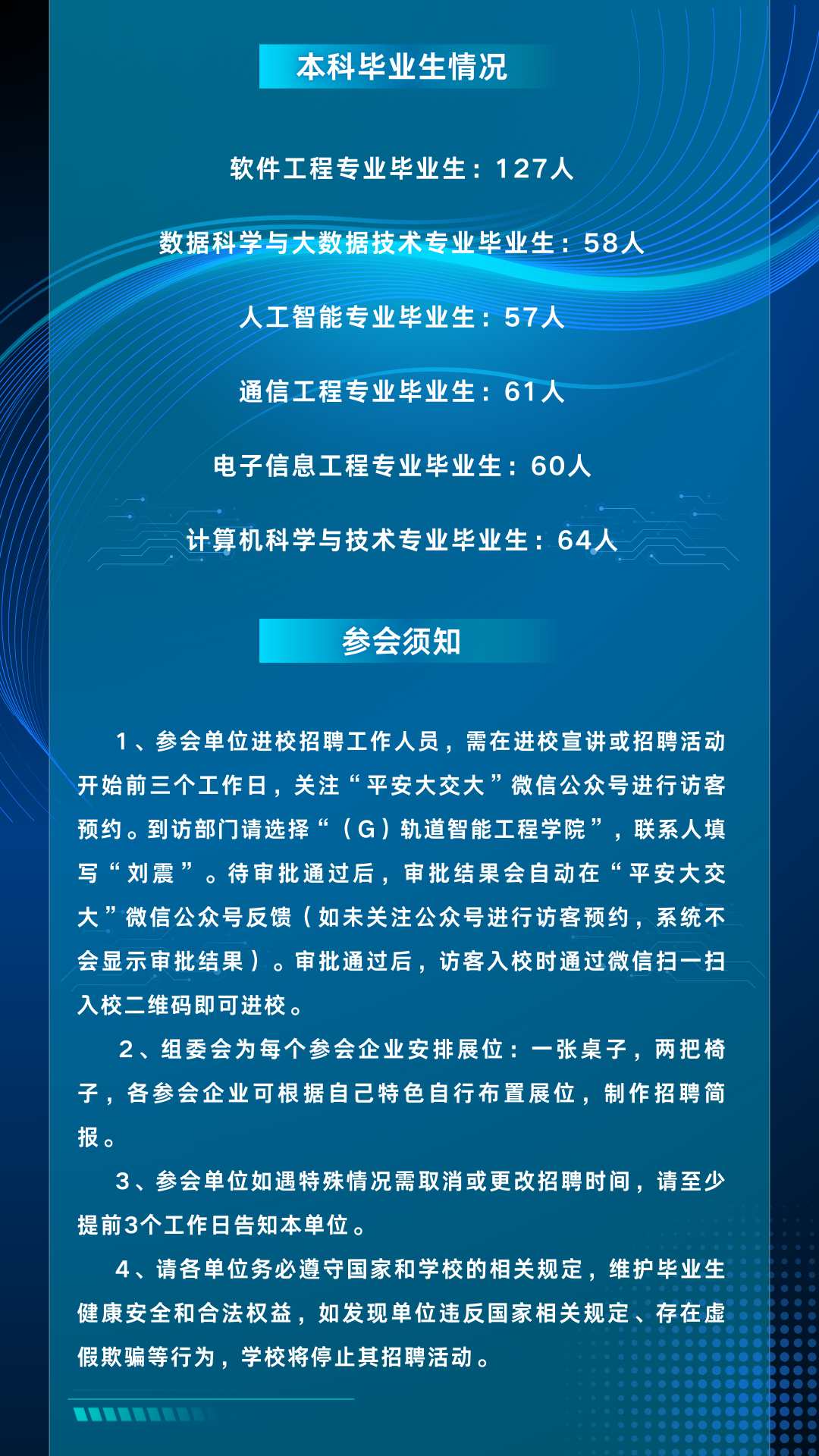 本科毕业生情况

软件工程专业毕业生：127人

数据科学与大数据技术专业毕业生：58人

人工智能专业毕业生：57人

通信工程专业毕业生：61人

电子信息工程专业毕业生：60人

计算机科学与技术专业毕业生：64人

参会须知

1、参会单位进校招聘工作人员，需在进校宣讲或招聘活动开始前三个工作日，关注“平安大交大”微信公众号进行访客预约。到访部门请选择“（G）轨道智能工程学院”，联系人填写“刘震”。待审批通过后，审批结果会自动在“平安大交大”微信公众号反馈（如未关注公众号进行访客预约，系统不会显示审批结果）。审批通过后，访客入校时通过微信扫一扫入校二维码即可进校。

2、组委会为每个参会企业安排展位：一张桌子，两把椅子，各参会企业可根据自己特色自行布置展位，制作招聘简报。

3、参会单位如遇特殊情况需取消或更改招聘时间，请至少提前3个工作日告知本单位。

4、请各单位务必遵守国家和学校的相关规定，维护毕业生健康安全和合法权益，如发现单位违反国家相关规定、存在虚假欺骗等行为，学校将停止其招聘活动。